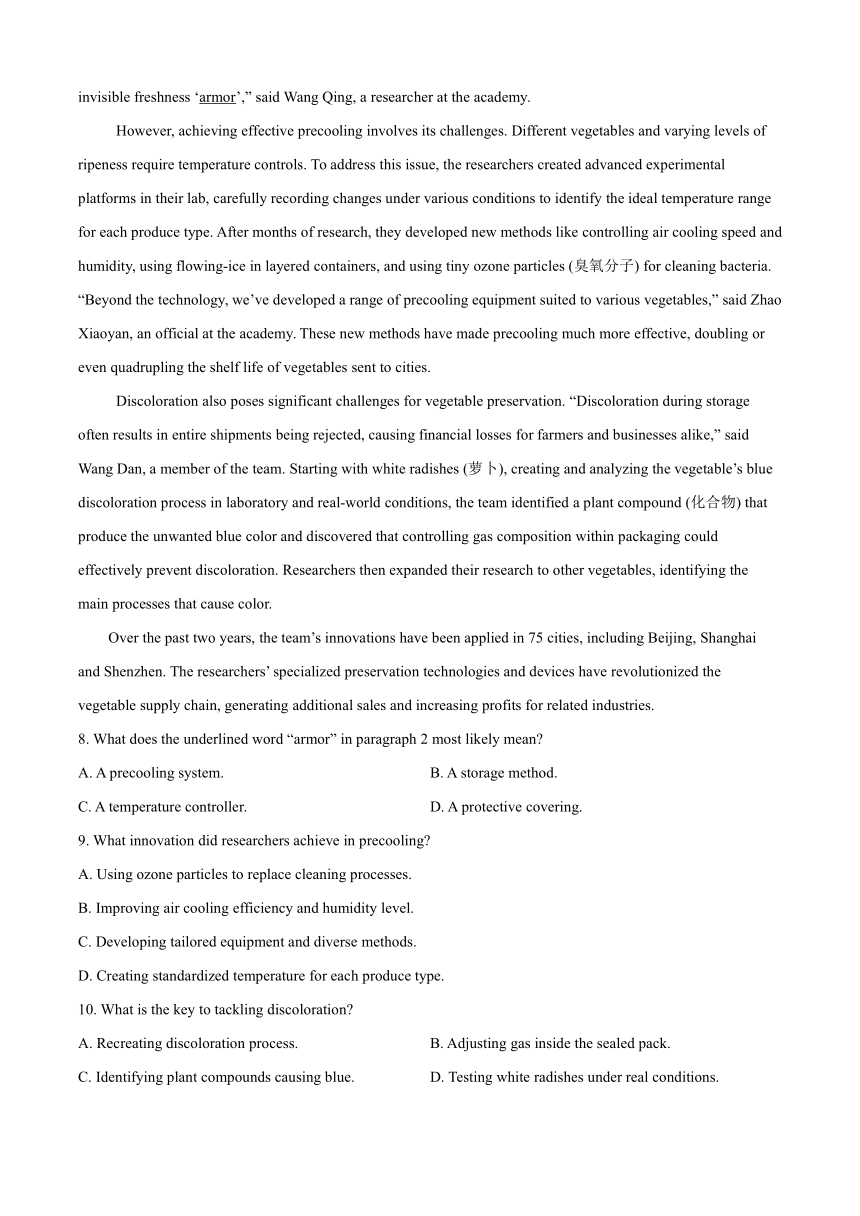 invisible freshness ‘armor’,” said Wang Qing, a researcher at the academy.

However, achieving effective precooling involves its challenges. Different vegetables and varying levels of ripeness require temperature controls. To address this issue, the researchers created advanced experimental platforms in their lab, carefully recording changes under various conditions to identify the ideal temperature range for each produce type. After months of research, they developed new methods like controlling air cooling speed and humidity, using flowing-ice in layered containers, and using tiny ozone particles (臭氧分子) for cleaning bacteria. “Beyond the technology, we’ve developed a range of precooling equipment suited to various vegetables,” said Zhao Xiaoyan, an official at the academy. These new methods have made precooling much more effective, doubling or even quadrupling the shelf life of vegetables sent to cities.

Discoloration also poses significant challenges for vegetable preservation. “Discoloration during storage often results in entire shipments being rejected, causing financial losses for farmers and businesses alike,” said Wang Dan, a member of the team. Starting with white radishes (萝卜), creating and analyzing the vegetable’s blue discoloration process in laboratory and real-world conditions, the team identified a plant compound (化合物) that produce the unwanted blue color and discovered that controlling gas composition within packaging could effectively prevent discoloration. Researchers then expanded their research to other vegetables, identifying the main processes that cause color.

Over the past two years, the team’s innovations have been applied in 75 cities, including Beijing, Shanghai and Shenzhen. The researchers’ specialized preservation technologies and devices have revolutionized the vegetable supply chain, generating additional sales and increasing profits for related industries.

8. What does the underlined word “armor” in paragraph 2 most likely mean?
A. A precooling system.
B. A storage method.
C. A temperature controller.
D. A protective covering.

9. What innovation did researchers achieve in precooling?
A. Using ozone particles to replace cleaning processes.
B. Improving air cooling efficiency and humidity level.
C. Developing tailored equipment and diverse methods.
D. Creating standardized temperature for each produce type.

10. What is the key to tackling discoloration?
A. Recreating discoloration process.
B. Adjusting gas inside the sealed pack.
C. Identifying plant compounds causing blue.
D. Testing white radishes under real conditions.